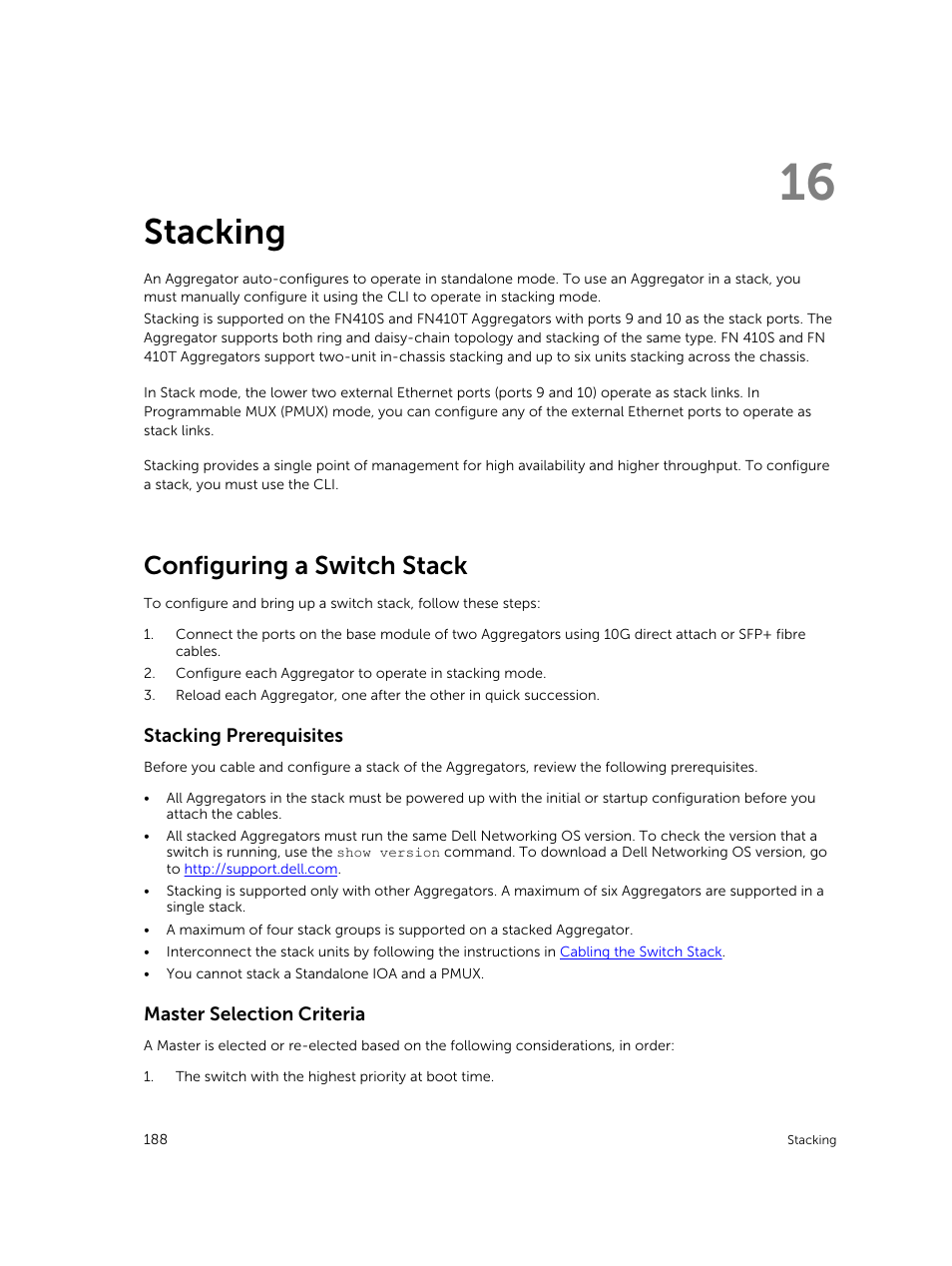 16

Stacking

An Aggregator auto-configures to operate in standalone mode. To use an Aggregator in a stack, you must manually configure it using the CLI to operate in stacking mode.

Stacking is supported on the FN410S and FN410T Aggregators with ports 9 and 10 as the stack ports. The Aggregator supports both ring and daisy-chain topology and stacking of the same type. FN 410S and FN 410T Aggregators support two-unit in-chassis stacking and up to six units stacking across the chassis.

In Stack mode, the lower two external Ethernet ports (ports 9 and 10) operate as stack links. In Programmable MUX (PMUX) mode, you can configure any of the external Ethernet ports to operate as stack links.

Stacking provides a single point of management for high availability and higher throughput. To configure a stack, you must use the CLI.

Configuring a Switch Stack

To configure and bring up a switch stack, follow these steps:

1. Connect the ports on the base module of two Aggregators using 10G direct attach or SFP+ fibre cables.
2. Configure each Aggregator to operate in stacking mode.
3. Reload each Aggregator, one after the other in quick succession.

Stacking Prerequisites

Before you cable and configure a stack of the Aggregators, review the following prerequisites.

• All Aggregators in the stack must be powered up with the initial or startup configuration before you attach the cables.
• All stacked Aggregators must run the same Dell Networking OS version. To check the version that a switch is running, use the show version command. To download a Dell Networking OS version, go to http://support.dell.com.
• Stacking is supported only with other Aggregators. A maximum of six Aggregators are supported in a single stack.
• A maximum of four stack groups is supported on a stacked Aggregator.
• Interconnect the stack units by following the instructions in Cabling the Switch Stack.
• You cannot stack a Standalone IOA and a PMUX.

Master Selection Criteria

A Master is elected or re-elected based on the following considerations, in order:

1. The switch with the highest priority at boot time.

188 Stacking